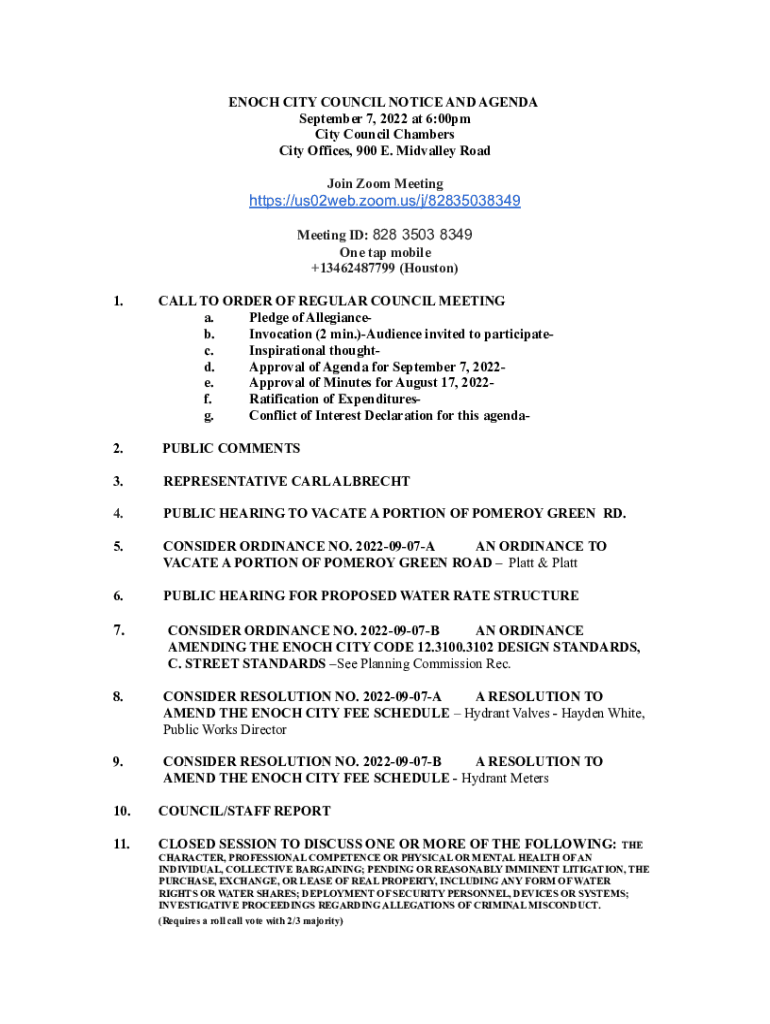 ENOCH CITY COUNCIL NOTICE AND AGENDA
September 7, 2022 at 6:00pm
City Council Chambers
City Offices, 900 E. Midvalley Road

Join Zoom Meeting
https://us02web.zoom.us/j/82835038349

Meeting ID: 828 3503 8349
One tap mobile
+13462487799 (Houston)

1. CALL TO ORDER OF REGULAR COUNCIL MEETING
a. Pledge of Allegiance-
b. Invocation (2 min.)-Audience invited to participate-
c. Inspirational thought-
d. Approval of Agenda for September 7, 2022-
e. Approval of Minutes for August 17, 2022-
f. Ratification of Expenditures-
g. Conflict of Interest Declaration for this agenda-

2. PUBLIC COMMENTS

3. REPRESENTATIVE CARL ALBRECHT

4. PUBLIC HEARING TO VACATE A PORTION OF POMEROY GREEN RD.

5. CONSIDER ORDINANCE NO. 2022-09-07-A AN ORDINANCE TO VACATE A PORTION OF POMEROY GREEN ROAD – Platt & Platt

6. PUBLIC HEARING FOR PROPOSED WATER RATE STRUCTURE

7. CONSIDER ORDINANCE NO. 2022-09-07-B AN ORDINANCE AMENDING THE ENOCH CITY CODE 12.3100.3102 DESIGN STANDARDS, C. STREET STANDARDS –See Planning Commission Rec.

8. CONSIDER RESOLUTION NO. 2022-09-07-A A RESOLUTION TO AMEND THE ENOCH CITY FEE SCHEDULE – Hydrant Valves - Hayden White, Public Works Director

9. CONSIDER RESOLUTION NO. 2022-09-07-B A RESOLUTION TO AMEND THE ENOCH CITY FEE SCHEDULE - Hydrant Meters

10. COUNCIL/STAFF REPORT

11. CLOSED SESSION TO DISCUSS ONE OR MORE OF THE FOLLOWING: THE CHARACTER, PROFESSIONAL COMPETENCE OR PHYSICAL OR MENTAL HEALTH OF AN INDIVIDUAL, COLLECTIVE BARGAINING; PENDING OR REASONABLY IMMINENT LITIGATION, THE PURCHASE, EXCHANGE, OR LEASE OF REAL PROPERTY, INCLUDING ANY FORM OF WATER RIGHTS OR WATER SHARES; DEPLOYMENT OF SECURITY PERSONNEL, DEVICES OR SYSTEMS; INVESTIGATIVE PROCEEDINGS REGARDING ALLEGATIONS OF CRIMINAL MISCONDUCT.
(Requires a roll call vote with 2/3 majority)